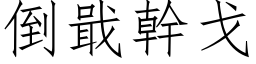 倒戢幹戈